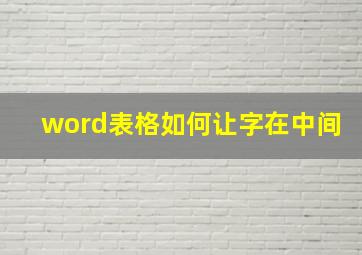 word表格如何让字在中间